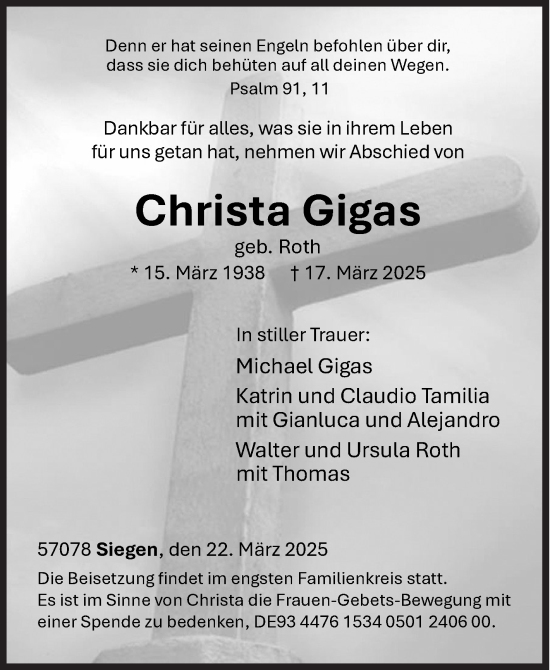 Denn er hat seinen Engeln befohlen über dir,
dass sie dich behüten auf all deinen Wegen.
Psalm 91, 11

Dankbar für alles, was sie in ihrem Leben
für uns getan hat, nehmen wir Abschied von

Christa Gigas
geb. Roth
* 15. März 1938 † 17. März 2025

In stiller Trauer:
Michael Gigas
Katrin und Claudio Tamilia
mit Gianluca und Alejandro
Walter und Ursula Roth
mit Thomas

57078 Siegen, den 22. März 2025
Die Beisetzung findet im engsten Familienkreis statt.
Es ist im Sinne von Christa die Frauen-Gebets-Bewegung mit einer Spende zu bedenken, DE93 4476 1534 0501 2406 00.